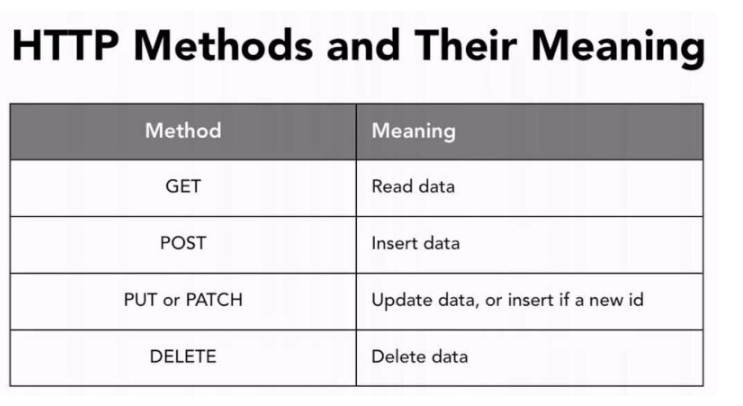 HTTP Methods and Their Meaning

| Method | Meaning |
|---|---|
| GET | Read data |
| POST | Insert data |
| PUT or PATCH | Update data, or insert if a new id |
| DELETE | Delete data |